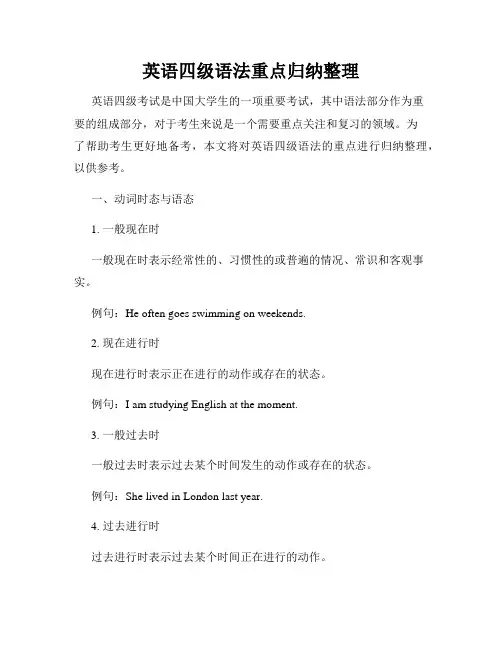 英语四级语法重点归纳整理

英语四级考试是中国大学生的一项重要考试，其中语法部分作为重要的组成部分，对于考生来说是一个需要重点关注和复习的领域。为了帮助考生更好地备考，本文将对英语四级语法的重点进行归纳整理，以供参考。

一、动词时态与语态

1. 一般现在时

一般现在时表示经常性的、习惯性的或普遍的情况、常识和客观事实。

例句：He often goes swimming on weekends.

2. 现在进行时

现在进行时表示正在进行的动作或存在的状态。

例句：I am studying English at the moment.

3. 一般过去时

一般过去时表示过去某个时间发生的动作或存在的状态。

例句：She lived in London last year.

4. 过去进行时

过去进行时表示过去某个时间正在进行的动作。